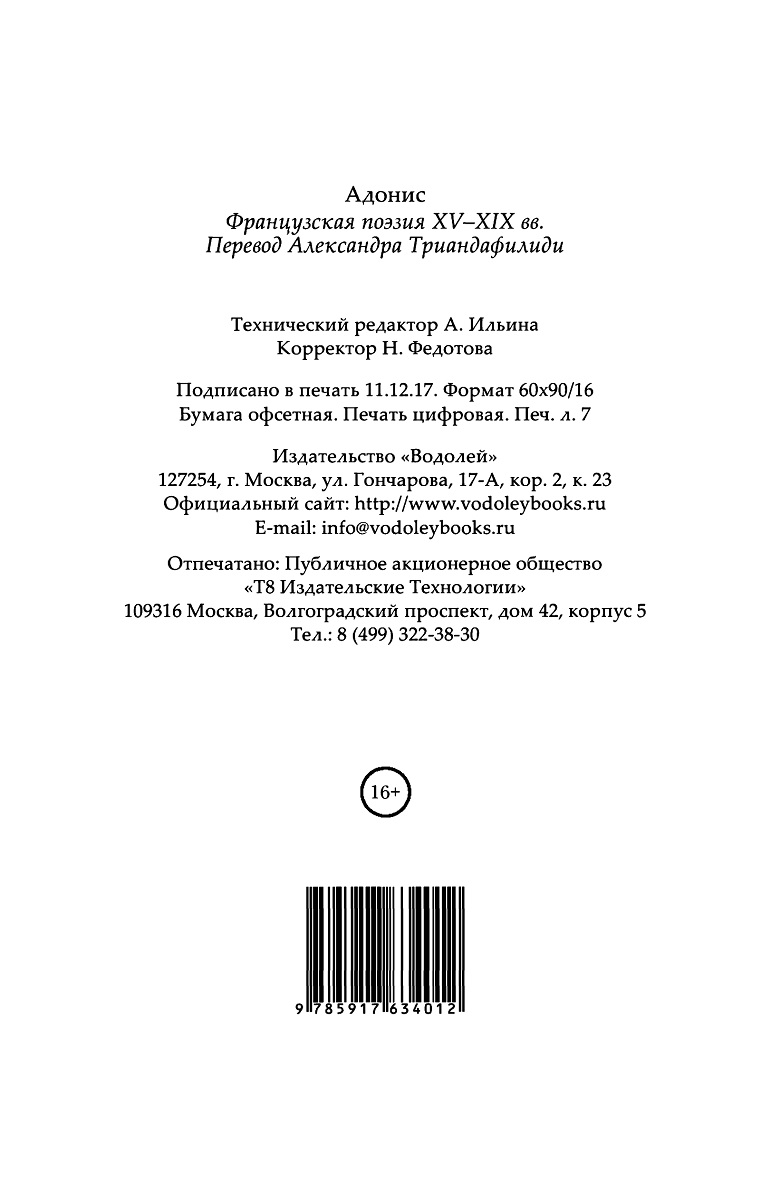 Адонис
Французская поэзия XV–XIX вв.
Перевод Александра Триандафилиди

Технический редактор А. Ильина
Корректор Н. Федотова

Подписано в печать 11.12.17. Формат 60x90/16
Бумага офсетная. Печать цифровая. Печ. л. 7

Издательство «Водолей»
127254, г. Москва, ул. Гончарова, 17-А, кор. 2, к. 23
Официальный сайт: http://www.vodoleybooks.ru
E-mail: info@vodoleybooks.ru

Отпечатано: Публичное акционерное общество
«Т8 Издательские Технологии»
109316 Москва, Волгоградский проспект, дом 42, корпус 5
Тел.: 8 (499) 322-38-30

16+

9 785917 634012